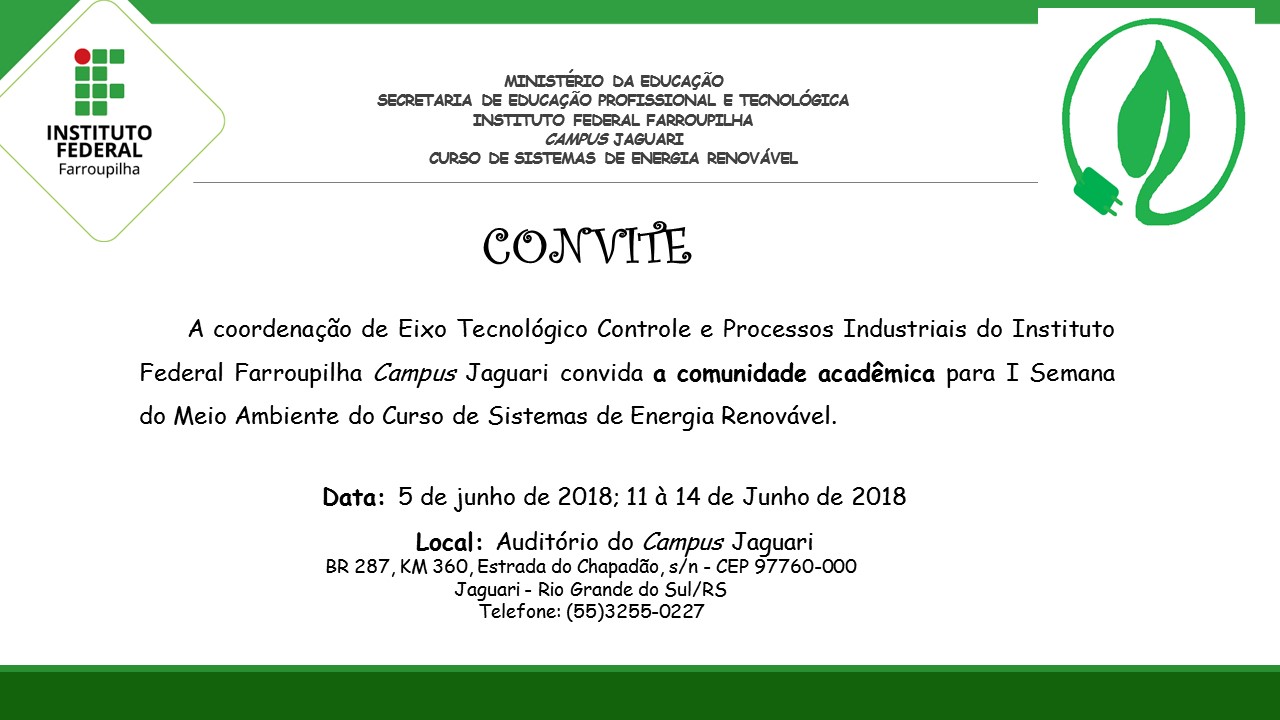 INSTITUTO FEDERAL
Farroupilha

MINISTÉRIO DA EDUCAÇÃO
SECRETARIA DE EDUCAÇÃO PROFISSIONAL E TECNOLÓGICA
INSTITUTO FEDERAL FARROUPILHA
CAMPUS JAGUARI
CURSO DE SISTEMAS DE ENERGIA RENOVÁVEL

CONVITE

A coordenação de Eixo Tecnológico Controle e Processos Industriais do Instituto Federal Farroupilha Campus Jaguari convida a comunidade acadêmica para I Semana do Meio Ambiente do Curso de Sistemas de Energia Renovável.

Data: 5 de junho de 2018; 11 à 14 de Junho de 2018

Local: Auditório do Campus Jaguari
BR 287, KM 360, Estrada do Chapadão, s/n - CEP 97760-000
Jaguari - Rio Grande do Sul/RS
Telefone: (55)3255-0227